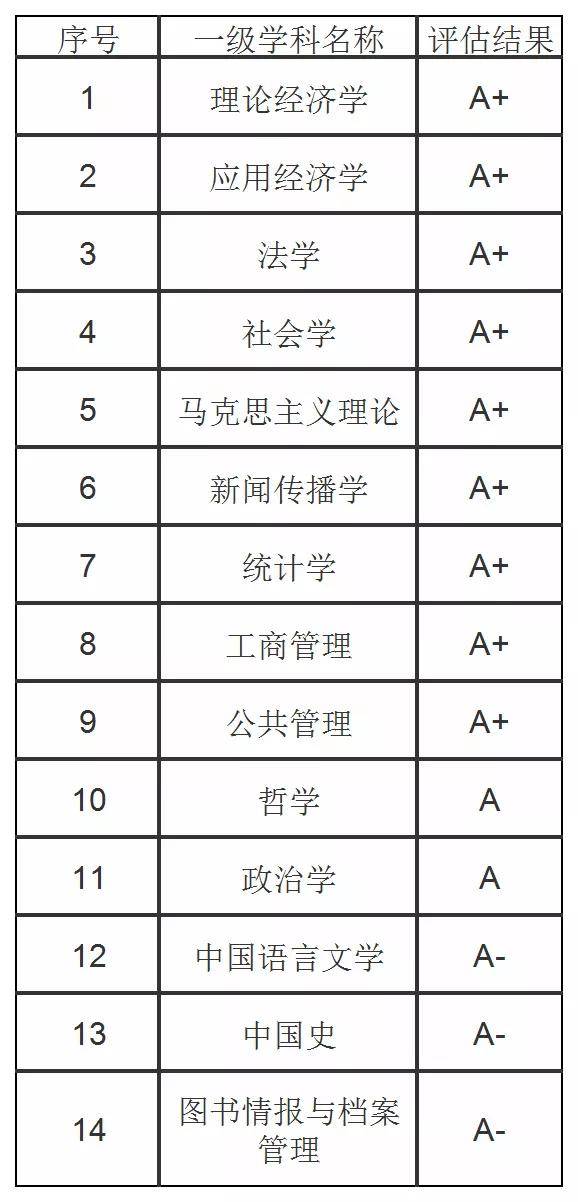 | 序号 | 一级学科名称 | 评估结果 |
|---|---|---|
| 1 | 理论经济学 | A+ |
| 2 | 应用经济学 | A+ |
| 3 | 法学 | A+ |
| 4 | 社会学 | A+ |
| 5 | 马克思主义理论 | A+ |
| 6 | 新闻传播学 | A+ |
| 7 | 统计学 | A+ |
| 8 | 工商管理 | A+ |
| 9 | 公共管理 | A+ |
| 10 | 哲学 | A |
| 11 | 政治学 | A |
| 12 | 中国语言文学 | A- |
| 13 | 中国史 | A- |
| 14 | 图书情报与档案管理 | A- |